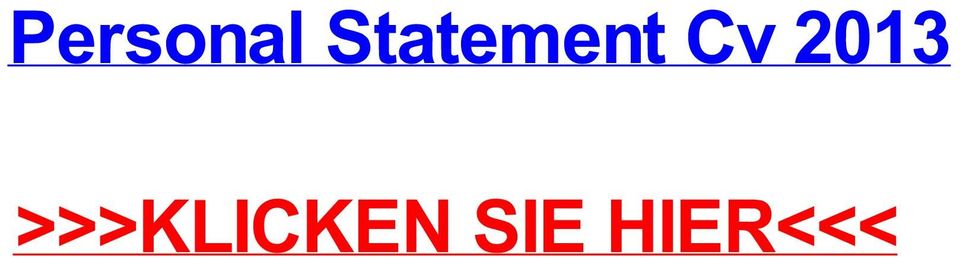 Personal Statement Cv 2013

>>>KLICKEN SIE HIER<<<